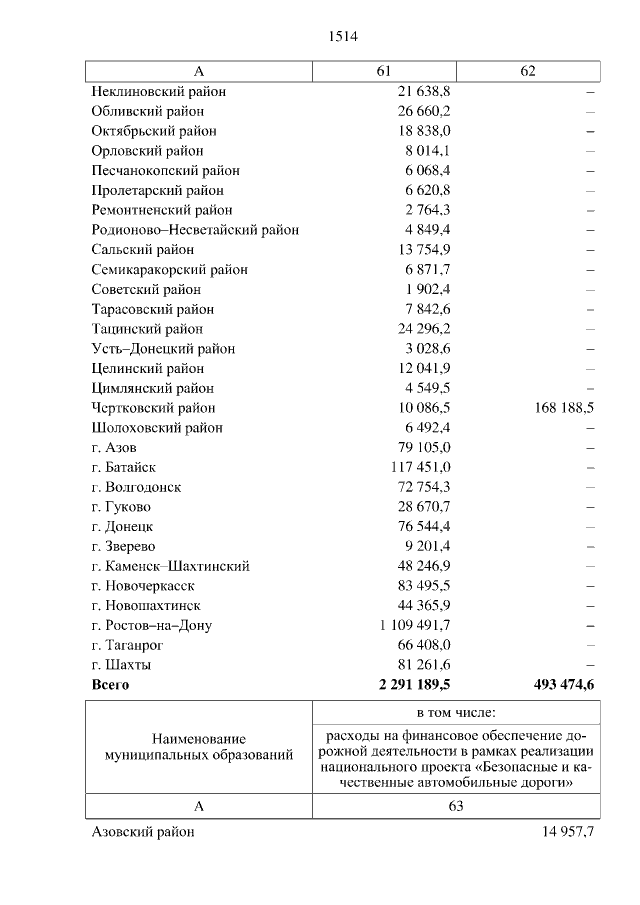 1514

| А | 61 | 62 |
|---|---|---|
| Неклиновский район | 21 638,8 | – |
| Обливский район | 26 660,2 | – |
| Октябрьский район | 18 838,0 | – |
| Орловский район | 8 014,1 | – |
| Песчанокопский район | 6 068,4 | – |
| Пролетарский район | 6 620,8 | – |
| Ремонтненский район | 2 764,3 | – |
| Родионово–Несветайский район | 4 849,4 | – |
| Сальский район | 13 754,9 | – |
| Семикаракорский район | 6 871,7 | – |
| Советский район | 1 902,4 | – |
| Тарасовский район | 7 842,6 | – |
| Тацинский район | 24 296,2 | – |
| Усть–Донецкий район | 3 028,6 | – |
| Целинский район | 12 041,9 | – |
| Цимлянский район | 4 549,5 | – |
| Чертковский район | 10 086,5 | 168 188,5 |
| Шолоховский район | 6 492,4 | – |
| г. Азов | 79 105,0 | – |
| г. Батайск | 117 451,0 | – |
| г. Волгодонск | 72 754,3 | – |
| г. Гуково | 28 670,7 | – |
| г. Донецк | 76 544,4 | – |
| г. Зверево | 9 201,4 | – |
| г. Каменск–Шахтинский | 48 246,9 | – |
| г. Новочеркасск | 83 495,5 | – |
| г. Новошахтинск | 44 365,9 | – |
| г. Ростов–на–Дону | 1 109 491,7 | – |
| г. Таганрог | 66 408,0 | – |
| г. Шахты | 81 261,6 | – |
| **Всего** | **2 291 189,5** | **493 474,6** |

| Наименование муниципальных образований | в том числе: расходы на финансовое обеспечение дорожной деятельности в рамках реализации национального проекта «Безопасные и качественные автомобильные дороги» |
|---|---|
| А | 63 |
| Азовский район | 14 957,7 |